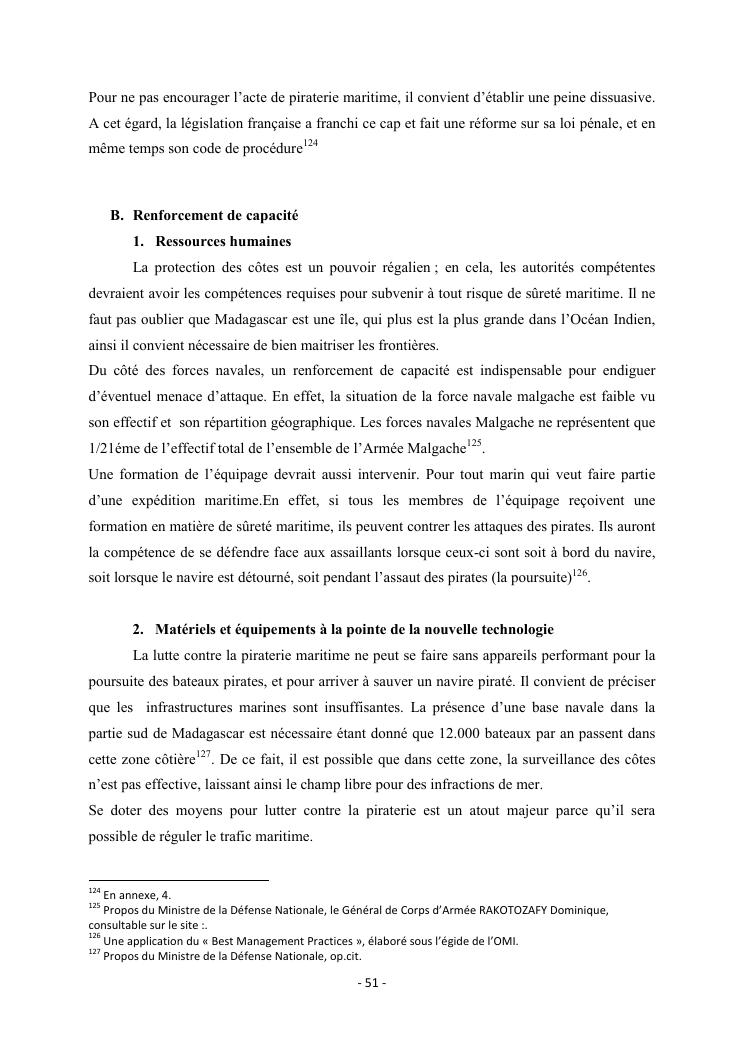 Pour ne pas encourager l'acte de piraterie maritime, il convient d'établir une peine dissuasive. A cet égard, la législation française a franchi ce cap et fait une réforme sur sa loi pénale, et en même temps son code de procédure$^{124}$

B. Renforcement de capacité

1. Ressources humaines

La protection des côtes est un pouvoir régalien ; en cela, les autorités compétentes devraient avoir les compétences requises pour subvenir à tout risque de sûreté maritime. Il ne faut pas oublier que Madagascar est une île, qui plus est la plus grande dans l'Océan Indien, ainsi il convient nécessaire de bien maitriser les frontières.
Du côté des forces navales, un renforcement de capacité est indispensable pour endiguer d'éventuel menace d'attaque. En effet, la situation de la force navale malgache est faible vu son effectif et son répartition géographique. Les forces navales Malgache ne représentent que 1/21éme de l'effectif total de l'ensemble de l'Armée Malgache$^{125}$.
Une formation de l'équipage devrait aussi intervenir. Pour tout marin qui veut faire partie d'une expédition maritime.En effet, si tous les membres de l'équipage reçoivent une formation en matière de sûreté maritime, ils peuvent contrer les attaques des pirates. Ils auront la compétence de se défendre face aux assaillants lorsque ceux-ci sont soit à bord du navire, soit lorsque le navire est détourné, soit pendant l'assaut des pirates (la poursuite)$^{126}$.

2. Matériels et équipements à la pointe de la nouvelle technologie

La lutte contre la piraterie maritime ne peut se faire sans appareils performant pour la poursuite des bateaux pirates, et pour arriver à sauver un navire piraté. Il convient de préciser que les infrastructures marines sont insuffisantes. La présence d'une base navale dans la partie sud de Madagascar est nécessaire étant donné que 12.000 bateaux par an passent dans cette zone côtière$^{127}$. De ce fait, il est possible que dans cette zone, la surveillance des côtes n'est pas effective, laissant ainsi le champ libre pour des infractions de mer.
Se doter des moyens pour lutter contre la piraterie est un atout majeur parce qu'il sera possible de réguler le trafic maritime.

$^{124}$ En annexe, 4.
$^{125}$ Propos du Ministre de la Défense Nationale, le Général de Corps d'Armée RAKOTOZAFY Dominique, consultable sur le site :.
$^{126}$ Une application du « Best Management Practices », élaboré sous l'égide de l'OMI.
$^{127}$ Propos du Ministre de la Défense Nationale, op.cit.

- 51 -